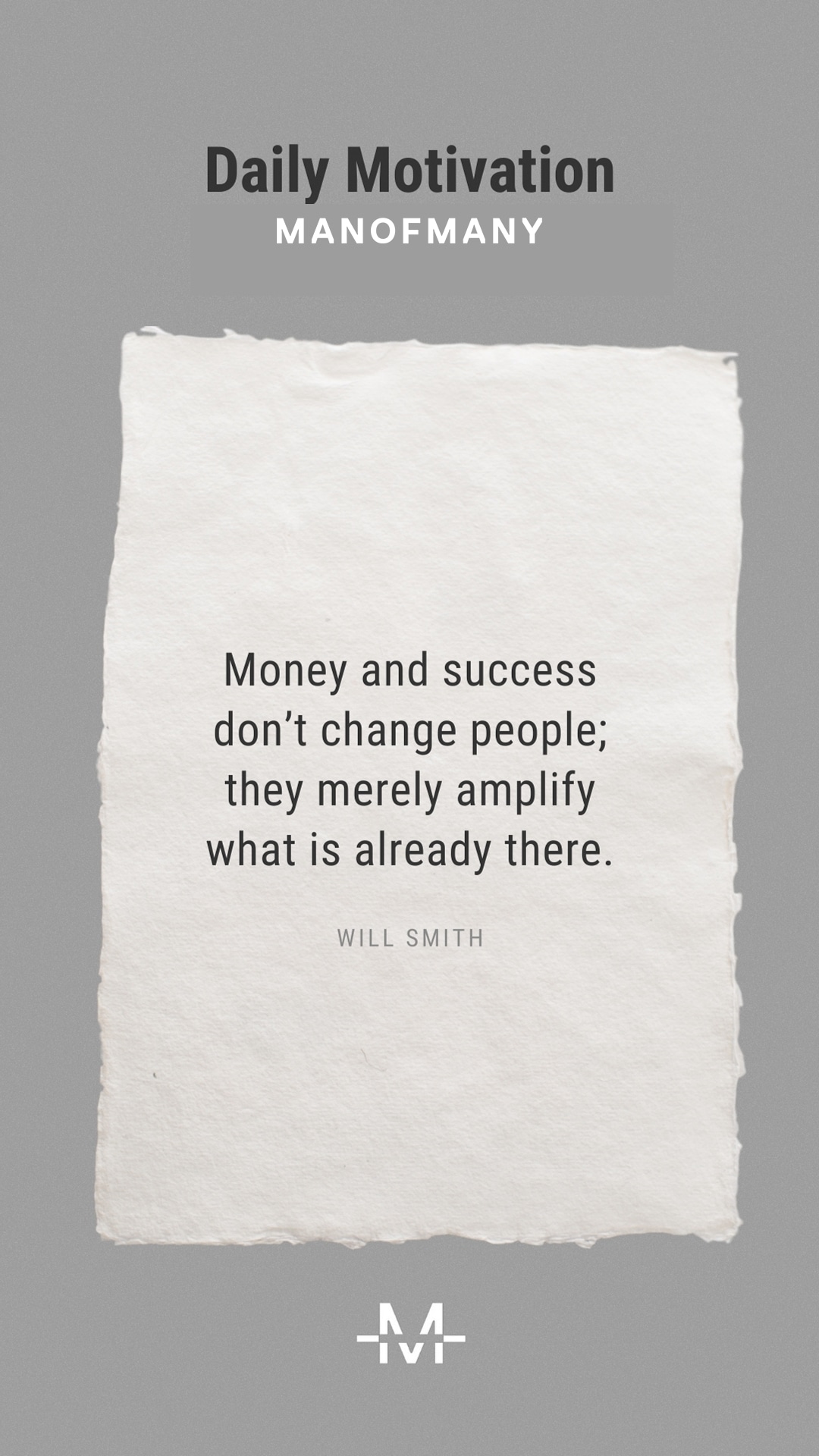 Daily Motivation
MANOFMANY

Money and success don’t change people; they merely amplify what is already there.

WILL SMITH

M